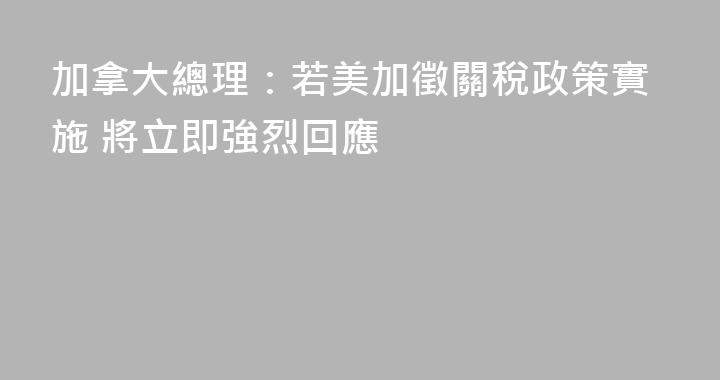 加拿大總理：若美加徵關稅政策實施 將立即強烈回應